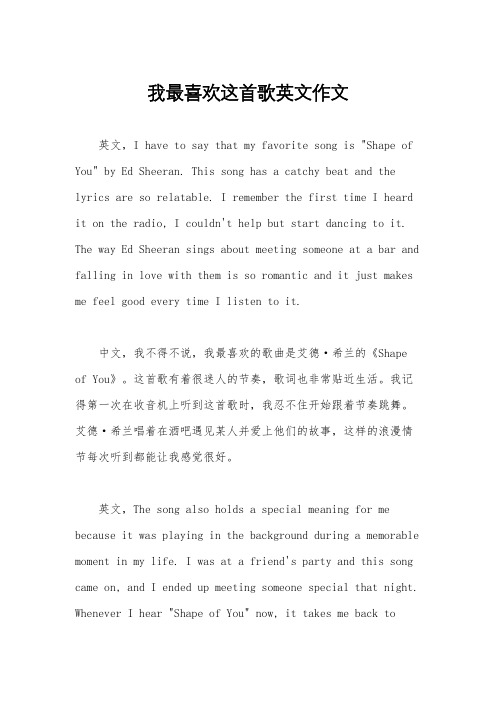 我最喜欢这首歌英文作文

英文，I have to say that my favorite song is "Shape of You" by Ed Sheeran. This song has a catchy beat and the lyrics are so relatable. I remember the first time I heard it on the radio, I couldn't help but start dancing to it. The way Ed Sheeran sings about meeting someone at a bar and falling in love with them is so romantic and it just makes me feel good every time I listen to it.

中文，我不得不说，我最喜欢的歌曲是艾德·希兰的《Shape of You》。这首歌有着很迷人的节奏，歌词也非常贴近生活。我记得第一次在收音机上听到这首歌时，我忍不住开始跟着节奏跳舞。艾德·希兰唱着在酒吧遇见某人并爱上他们的故事，这样的浪漫情节每次听到都能让我感觉很好。

英文，The song also holds a special meaning for me because it was playing in the background during a memorable moment in my life. I was at a friend's party and this song came on, and I ended up meeting someone special that night. Whenever I hear "Shape of You" now, it takes me back to